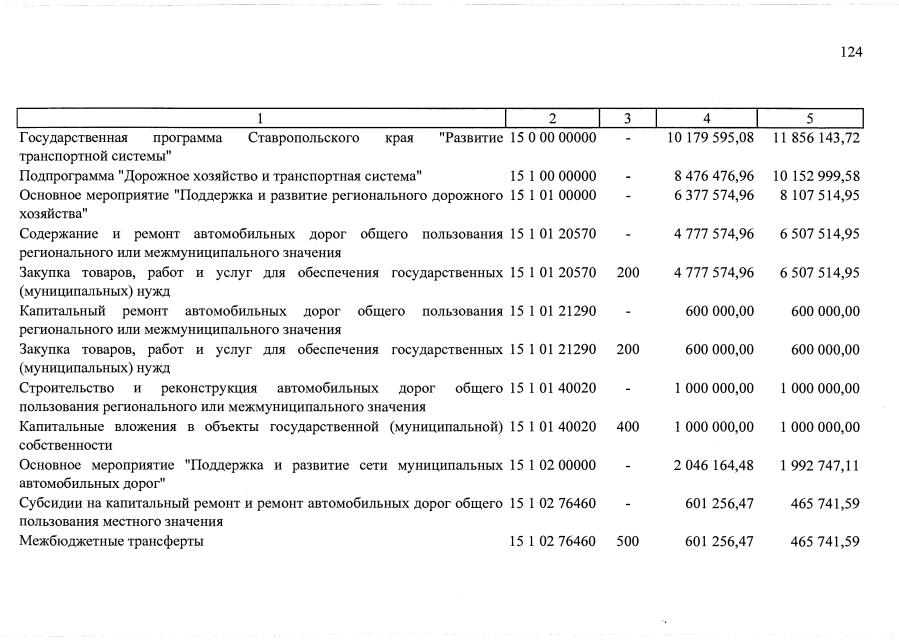 124

| 1 | 2 | 3 | 4 | 5 |
|---|---|---|---|---|
| Государственная программа Ставропольского края "Развитие транспортной системы" | 15 0 00 00000 | - | 10 179 595,08 | 11 856 143,72 |
| Подпрограмма "Дорожное хозяйство и транспортная система" | 15 1 00 00000 | - | 8 476 476,96 | 10 152 999,58 |
| Основное мероприятие "Поддержка и развитие регионального дорожного хозяйства" | 15 1 01 00000 | - | 6 377 574,96 | 8 107 514,95 |
| Содержание и ремонт автомобильных дорог общего пользования регионального или межмуниципального значения | 15 1 01 20570 | - | 4 777 574,96 | 6 507 514,95 |
| Закупка товаров, работ и услуг для обеспечения государственных (муниципальных) нужд | 15 1 01 20570 | 200 | 4 777 574,96 | 6 507 514,95 |
| Капитальный ремонт автомобильных дорог общего пользования регионального или межмуниципального значения | 15 1 01 21290 | - | 600 000,00 | 600 000,00 |
| Закупка товаров, работ и услуг для обеспечения государственных (муниципальных) нужд | 15 1 01 21290 | 200 | 600 000,00 | 600 000,00 |
| Строительство и реконструкция автомобильных дорог общего пользования регионального или межмуниципального значения | 15 1 01 40020 | - | 1 000 000,00 | 1 000 000,00 |
| Капитальные вложения в объекты государственной (муниципальной) собственности | 15 1 01 40020 | 400 | 1 000 000,00 | 1 000 000,00 |
| Основное мероприятие "Поддержка и развитие сети муниципальных автомобильных дорог" | 15 1 02 00000 | - | 2 046 164,48 | 1 992 747,11 |
| Субсидии на капитальный ремонт и ремонт автомобильных дорог общего пользования местного значения | 15 1 02 76460 | - | 601 256,47 | 465 741,59 |
| Межбюджетные трансферты | 15 1 02 76460 | 500 | 601 256,47 | 465 741,59 |